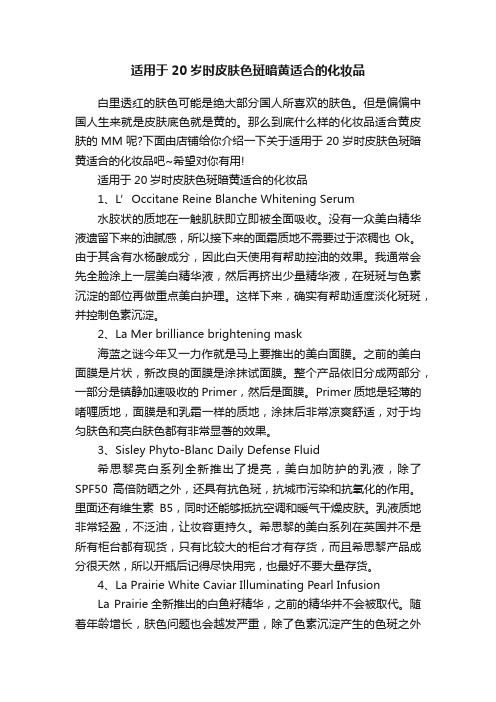 适用于 20 岁时皮肤色斑暗黄适合的化妆品

白里透红的肤色可能是绝大部分国人所喜欢的肤色。但是偏偏中国人生来就是皮肤底色就是黄的。那么到底什么样的化妆品适合黄皮肤的 MM 呢?下面由店铺给你介绍一下关于适用于 20 岁时皮肤色斑暗黄适合的化妆品吧~希望对你有用!

适用于 20 岁时皮肤色斑暗黄适合的化妆品

1、L' Occitane Reine Blanche Whitening Serum

水胶状的质地在一触肌肤即立即被全面吸收。没有一众美白精华液遗留下来的油腻感，所以接下来的面霜质地不需要过于浓稠也 Ok。由于其含有水杨酸成分，因此白天使用有帮助控油的效果。我通常会先全脸涂上一层美白精华液，然后再挤出少量精华液，在斑斑与色素沉淀的部位再做重点美白护理。这样下来，确实有帮助适度淡化斑斑，并控制色素沉淀。

2、La Mer brilliance brightening mask

海蓝之谜今年又一力作就是马上要推出的美白面膜。之前的美白面膜是片状，新改良的面膜是涂抹试面膜。整个产品依旧分成两部分，一部分是镇静加速吸收的 Primer，然后是面膜。Primer 质地是轻薄的啫喱质地，面膜是和乳霜一样的质地，涂抹后非常凉爽舒适，对于均匀肤色和亮白肤色都有非常显著的效果。

3、Sisley Phyto-Blanc Daily Defense Fluid

希思黎亮白系列全新推出了提亮，美白加防护的乳液，除了 SPF50 高倍防晒之外，还具有抗色斑，抗城市污染和抗氧化的作用。里面还有维生素 B5，同时还能够抵抗空调和暖气干燥皮肤。乳液质地非常轻盈，不泛油，让妆容更持久。希思黎的美白系列在英国并不是所有柜台都有现货，只有比较大的柜台才有存货，而且希思黎产品成分很天然，所以开瓶后记得尽快用完，也最好不要大量存货。

4、La Prairie White Caviar Illuminating Pearl Infusion

La Prairie 全新推出的白鱼籽精华，之前的精华并不会被取代。随着年龄增长，肤色问题也会越发严重，除了色素沉淀产生的色斑之外